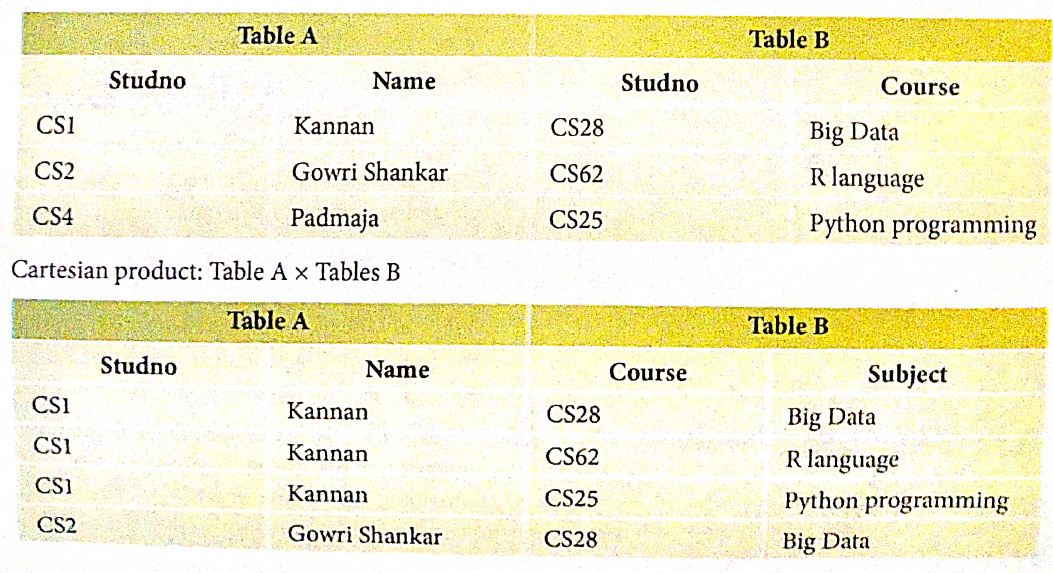 | Table A | | Table B | |
|---|---|---|---|
| Studno | Name | Studno | Course |
| CS1 | Kannan | CS28 | Big Data |
| CS2 | Gowri Shankar | CS62 | R language |
| CS4 | Padmaja | CS25 | Python programming |

Cartesian product: Table A × Tables B

| Table A | | Table B | |
|---|---|---|---|
| Studno | Name | Course | Subject |
| CS1 | Kannan | CS28 | Big Data |
| CS1 | Kannan | CS62 | R language |
| CS1 | Kannan | CS25 | Python programming |
| CS2 | Gowri Shankar | CS28 | Big Data |